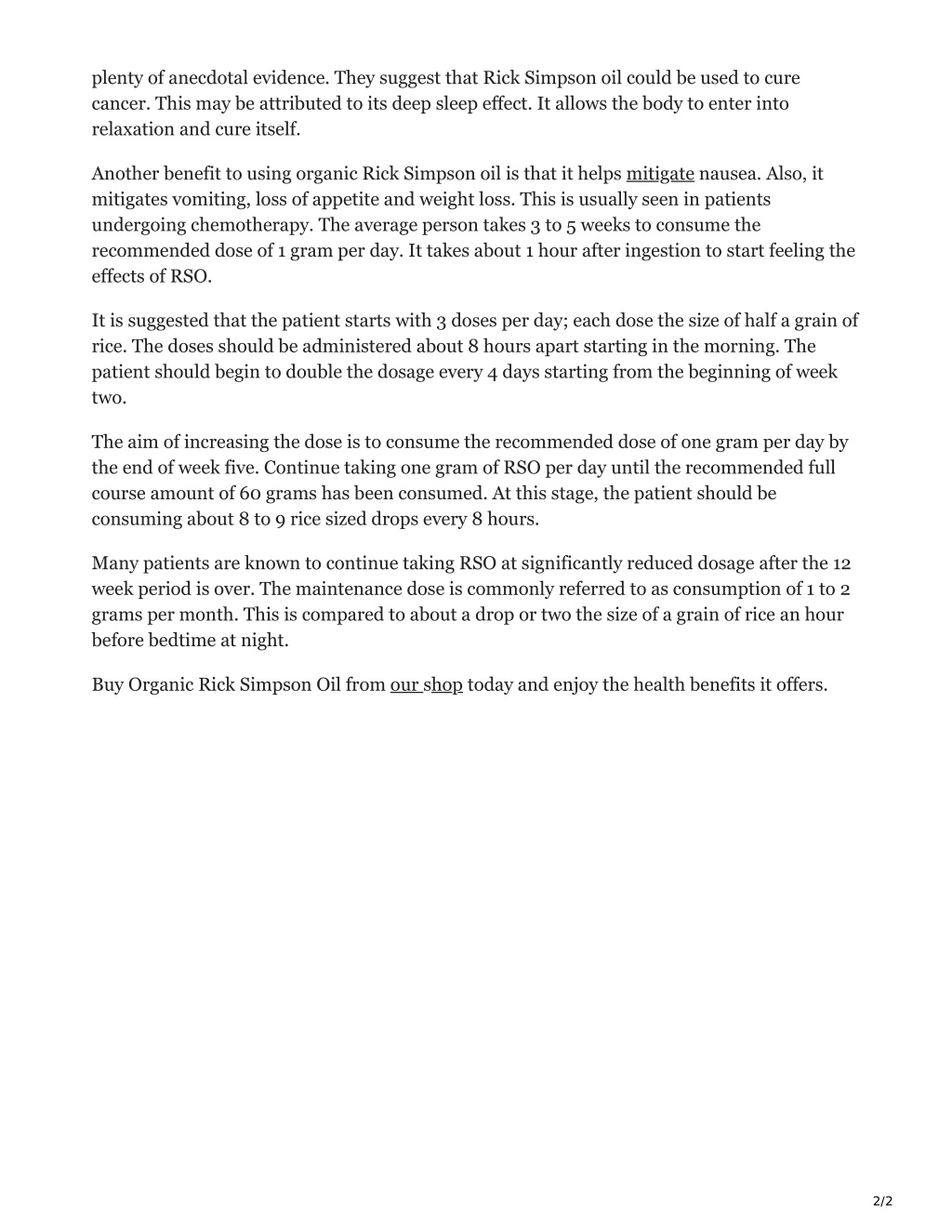 plenty of anecdotal evidence. They suggest that Rick Simpson oil could be used to cure cancer. This may be attributed to its deep sleep effect. It allows the body to enter into relaxation and cure itself.

Another benefit to using organic Rick Simpson oil is that it helps mitigate nausea. Also, it mitigates vomiting, loss of appetite and weight loss. This is usually seen in patients undergoing chemotherapy. The average person takes 3 to 5 weeks to consume the recommended dose of 1 gram per day. It takes about 1 hour after ingestion to start feeling the effects of RSO.

It is suggested that the patient starts with 3 doses per day; each dose the size of half a grain of rice. The doses should be administered about 8 hours apart starting in the morning. The patient should begin to double the dosage every 4 days starting from the beginning of week two.

The aim of increasing the dose is to consume the recommended dose of one gram per day by the end of week five. Continue taking one gram of RSO per day until the recommended full course amount of 60 grams has been consumed. At this stage, the patient should be consuming about 8 to 9 rice sized drops every 8 hours.

Many patients are known to continue taking RSO at significantly reduced dosage after the 12 week period is over. The maintenance dose is commonly referred to as consumption of 1 to 2 grams per month. This is compared to about a drop or two the size of a grain of rice an hour before bedtime at night.

Buy Organic Rick Simpson Oil from our shop today and enjoy the health benefits it offers.

2/2